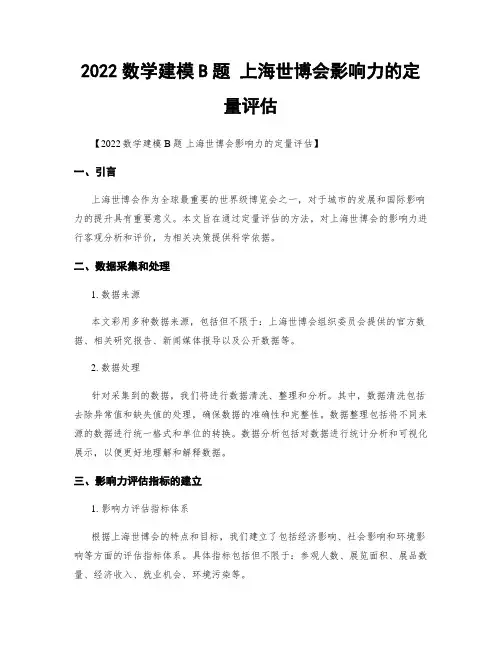 2022 数学建模 B 题 上海世博会影响力的定量评估

【2022 数学建模 B 题 上海世博会影响力的定量评估】

一、引言

上海世博会作为全球最重要的世界级博览会之一，对于城市的发展和国际影响力的提升具有重要意义。本文旨在通过定量评估的方法，对上海世博会的影响力进行客观分析和评价，为相关决策提供科学依据。

二、数据采集和处理

1. 数据来源

本文采用多种数据来源，包括但不限于：上海世博会组织委员会提供的官方数据、相关研究报告、新闻媒体报导以及公开数据等。

2. 数据处理

针对采集到的数据，我们将进行数据清洗、整理和分析。其中，数据清洗包括去除异常值和缺失值的处理，确保数据的准确性和完整性。数据整理包括将不同来源的数据进行统一格式和单位的转换。数据分析包括对数据进行统计分析和可视化展示，以便更好地理解和解释数据。

三、影响力评估指标的建立

1. 影响力评估指标体系

根据上海世博会的特点和目标，我们建立了包括经济影响、社会影响和环境影响等方面的评估指标体系。具体指标包括但不限于：参观人数、展览面积、展品数量、经济收入、就业机会、环境污染等。